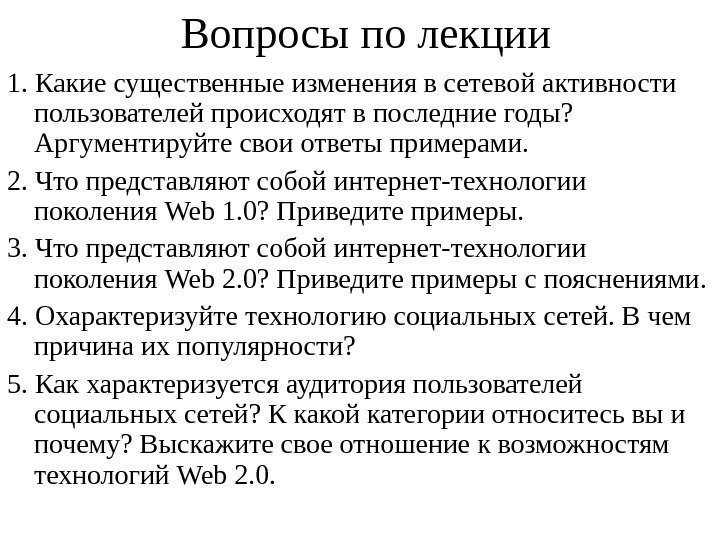 Вопросы по лекции

1. Какие существенные изменения в сетевой активности пользователей происходят в последние годы? Аргументируйте свои ответы примерами.

2. Что представляют собой интернет-технологии поколения Web 1.0? Приведите примеры.

3. Что представляют собой интернет-технологии поколения Web 2.0? Приведите примеры с пояснениями.

4. Охарактеризуйте технологию социальных сетей. В чем причина их популярности?

5. Как характеризуется аудитория пользователей социальных сетей? К какой категории относитесь вы и почему? Выскажите свое отношение к возможностям технологий Web 2.0.